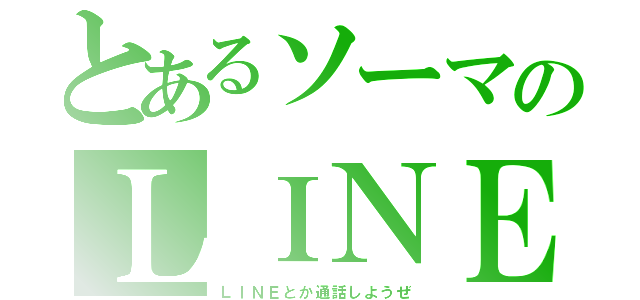 とあるソーマの

ＬＩＮＥ

ＬＩＮＥとか通話しようぜ